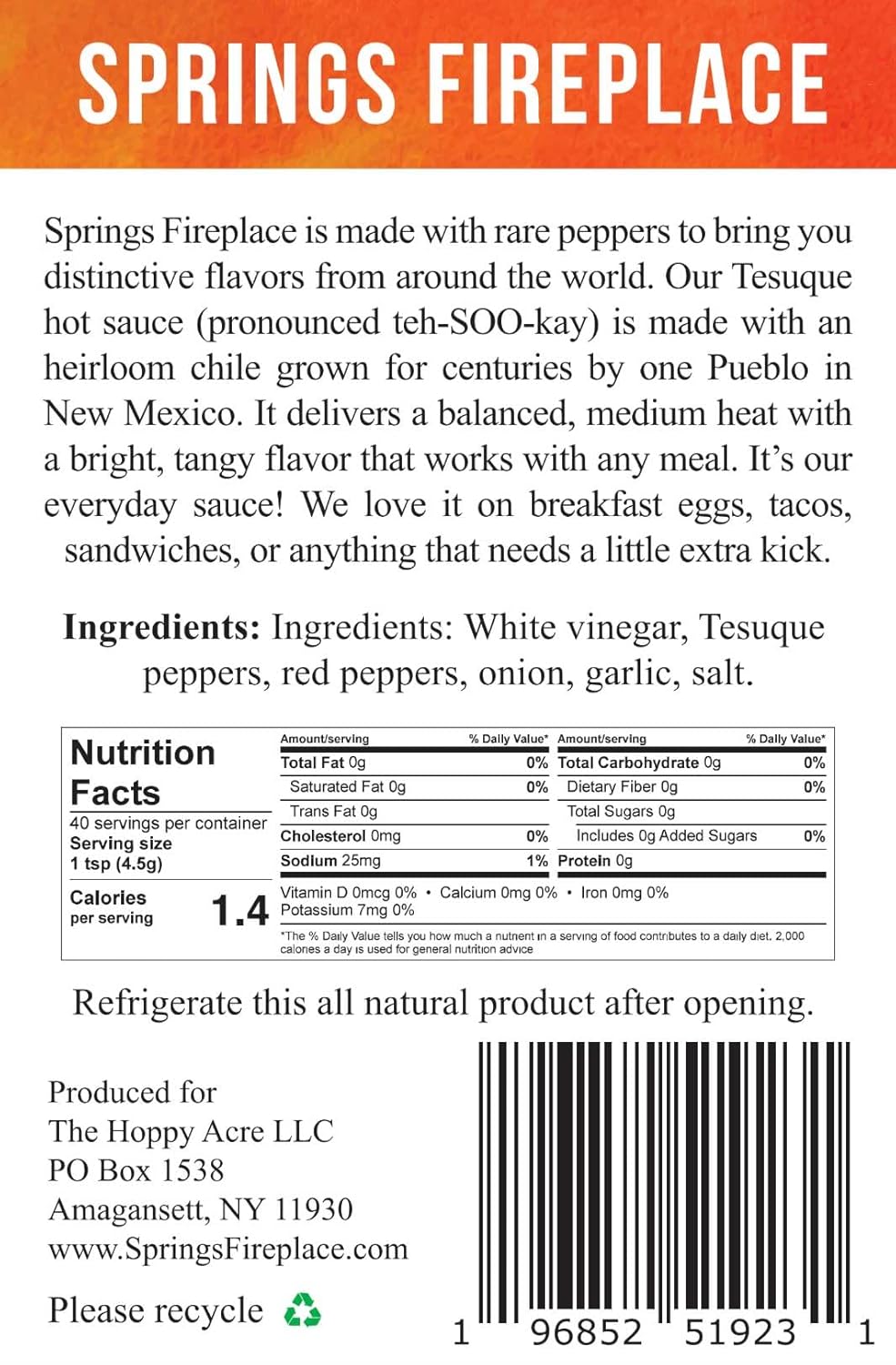 SPRINGS FIREPLACE

Springs Fireplace is made with rare peppers to bring you distinctive flavors from around the world. Our Tesuque hot sauce (pronounced teh-SOO-kay) is made with an heirloom chile grown for centuries by one Pueblo in New Mexico. It delivers a balanced, medium heat with a bright, tangy flavor that works with any meal. It's our everyday sauce! We love it on breakfast eggs, tacos, sandwiches, or anything that needs a little extra kick.

**Ingredients:** Ingredients: White vinegar, Tesuque peppers, red peppers, onion, garlic, salt.

Nutrition Facts
40 servings per container
Serving size 1 tsp (4.5g)
Calories per serving 1.4

| Amount/serving | % Daily Value* | Amount/serving | % Daily Value* |
|---|---|---|---|
| Total Fat 0g | 0% | Total Carbohydrate 0g | 0% |
| Saturated Fat 0g | 0% | Dietary Fiber 0g | 0% |
| Trans Fat 0g | | Total Sugars 0g | |
| Cholesterol 0mg | 0% | Includes 0g Added Sugars | 0% |
| Sodium 25mg | 1% | Protein 0g | |

Vitamin D 0mcg 0% • Calcium 0mg 0% • Iron 0mg 0%
Potassium 7mg 0%

*The % Daily Value tells you how much a nutrient in a serving of food contributes to a daily diet. 2,000 calories a day is used for general nutrition advice

Refrigerate this all natural product after opening.

Produced for
The Hoppy Acre LLC
PO Box 1538
Amagansett, NY 11930
www.SpringsFireplace.com

Please recycle

1 96852 51923 1